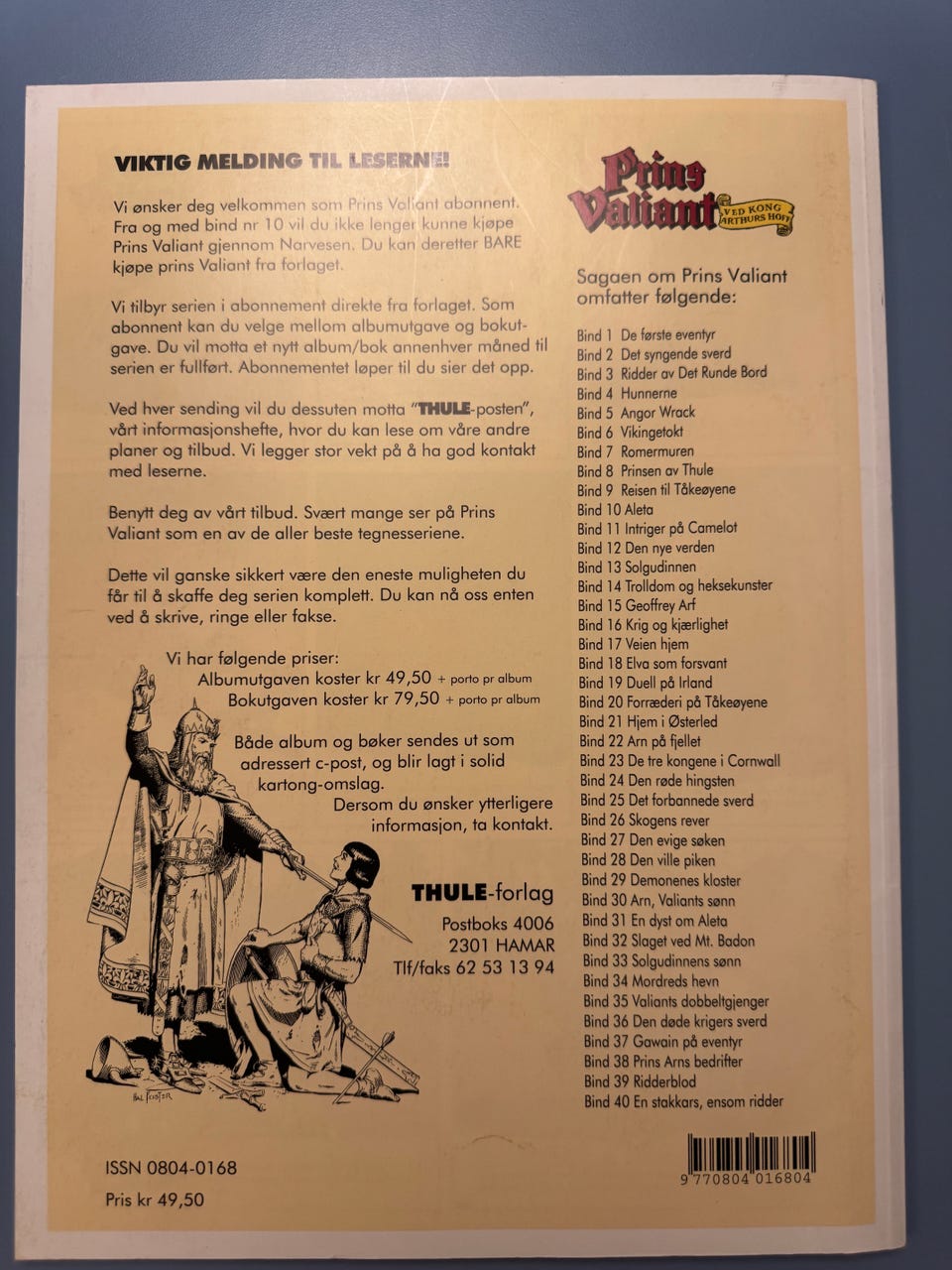 VIKTIG MELDING TIL LESERNE!

Vi ønsker deg velkommen som Prins Valiant abonnent. Fra og med bind nr 10 vil du ikke lenger kunne kjøpe Prins Valiant gjennom Narvesen. Du kan deretter BARE kjøpe prins Valiant fra forlaget.

Vi tilbyr serien i abonnement direkte fra forlaget. Som abonnent kan du velge mellom albumutgave og bokutgave. Du vil motta et nytt album/bok annenhver måned til serien er fullført. Abonnementet løper til du sier det opp.

Ved hver sending vil du dessuten motta "THULE-posten", vårt informasjonshefte, hvor du kan lese om våre andre planer og tilbud. Vi legger stor vekt på å ha god kontakt med leserne.

Benytt deg av vårt tilbud. Svært mange ser på Prins Valiant som en av de aller beste tegneseriene.

Dette vil ganske sikkert være den eneste muligheten du får til å skaffe deg serien komplett. Du kan nå oss enten ved å skrive, ringe eller fakse.

Vi har følgende priser:
Albumutgaven koster kr 49,50 + porto pr album
Bokutgaven koster kr 79,50 + porto pr album

Både album og bøker sendes ut som adressert c-post, og blir lagt i solid kartong-omslag.
Dersom du ønsker ytterligere informasjon, ta kontakt.

THULE-forlag
Postboks 4006
2301 HAMAR
Tlf/faks 62 53 13 94

HAL FOSTER

ISSN 0804-0168
Pris kr 49,50

Prins Valiant VED KONG ARTHURS HOFF

Sagaen om Prins Valiant omfatter følgende:

Bind 1 De første eventyr
Bind 2 Det syngende sverd
Bind 3 Ridder av Det Runde Bord
Bind 4 Hunnerne
Bind 5 Angor Wrack
Bind 6 Vikingetokt
Bind 7 Romermuren
Bind 8 Prinsen av Thule
Bind 9 Reisen til Tåkeøyene
Bind 10 Aleta
Bind 11 Intriger på Camelot
Bind 12 Den nye verden
Bind 13 Solgudinnen
Bind 14 Trolldom og heksekunster
Bind 15 Geoffrey Arf
Bind 16 Krig og kjærlighet
Bind 17 Veien hjem
Bind 18 Elva som forsvant
Bind 19 Duell på Irland
Bind 20 Forræderi på Tåkeøyene
Bind 21 Hjem i Østerled
Bind 22 Arn på fjellet
Bind 23 De tre kongene i Cornwall
Bind 24 Den røde hingsten
Bind 25 Det forbannede sverd
Bind 26 Skogens rever
Bind 27 Den evige søken
Bind 28 Den ville piken
Bind 29 Demonenes kloster
Bind 30 Arn, Valiants sønn
Bind 31 En dyst om Aleta
Bind 32 Slaget ved Mt. Badon
Bind 33 Solgudinnens sønn
Bind 34 Mordreds hevn
Bind 35 Valiants dobbeltgjenger
Bind 36 Den døde krigers sverd
Bind 37 Gawain på eventyr
Bind 38 Prins Arns bedrifter
Bind 39 Ridderblod
Bind 40 En stakkars, ensom ridder

9 770804 016804